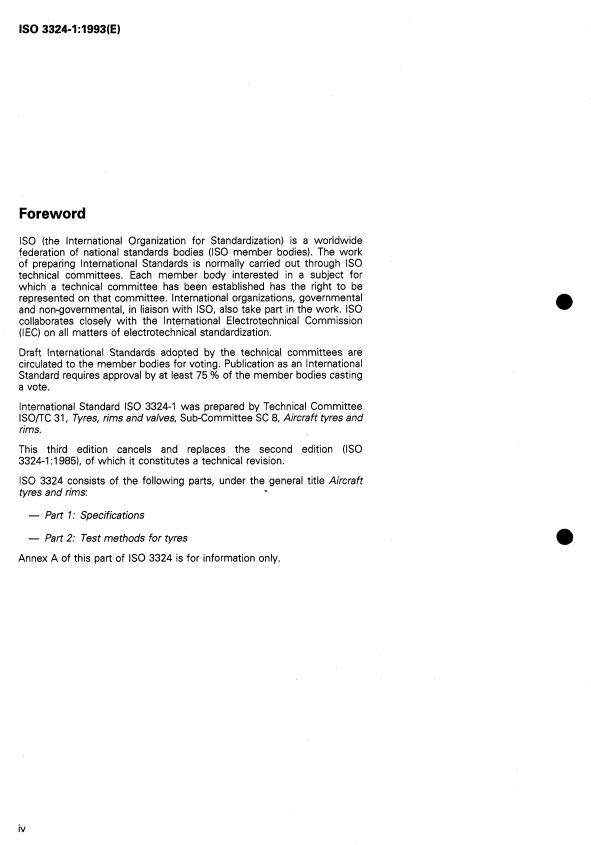 ISO 3324-1:1993(E)

Foreword

ISO (the International Organization for Standardization) is a worldwide federation of national standards bodies (ISO member bodies). The work of preparing International Standards is normally carried out through ISO technical committees. Each member body interested in a subject for which a technical committee has been established has the right to be represented on that committee. International organizations, governmental and non-governmental, in liaison with ISO, also take part in the work. ISO collaborates closely with the International Electrotechnical Commission (IEC) on all matters of electrotechnical standardization.

Draft International Standards adopted by the technical committees are circulated to the member bodies for voting. Publication as an International Standard requires approval by at least 75 % of the member bodies casting a vote.

International Standard ISO 3324-1 was prepared by Technical Committee ISO/TC 31, Tyres, rims and valves, Sub-Committee SC 8, Aircraft tyres and rims.

This third edition cancels and replaces the second edition (ISO 3324-1:1985), of which it constitutes a technical revision.

ISO 3324 consists of the following parts, under the general title Aircraft tyres and rims:

— Part 1: Specifications

— Part 2: Test methods for tyres

Annex A of this part of ISO 3324 is for information only.

iv